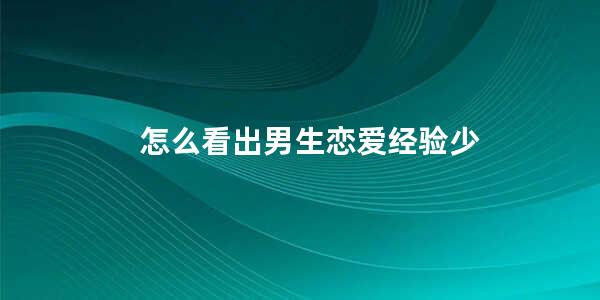 怎么看出男生恋爱经验少